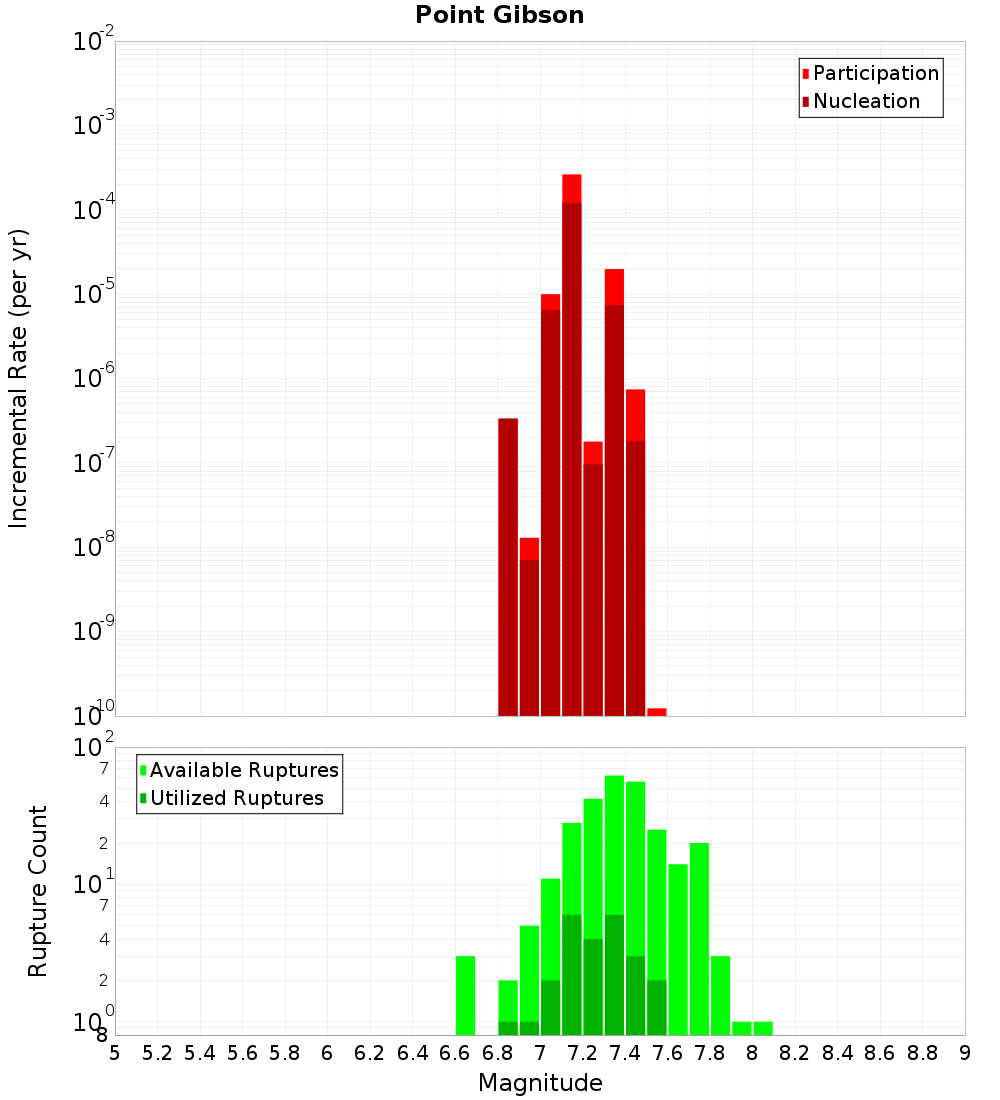 Point Gibson

Participation
Nucleation

Incremental Rate (per yr)

$10^{-2}$
$10^{-3}$
$10^{-4}$
$10^{-5}$
$10^{-6}$
$10^{-7}$
$10^{-8}$
$10^{-9}$
$10^{-10}$

Available Ruptures
Utilized Ruptures

Rupture Count

$10^{2}$
7
4
2
$10^{1}$
7
4
2
$10^{0}$
8

5 5.2 5.4 5.6 5.8 6 6.2 6.4 6.6 6.8 7 7.2 7.4 7.6 7.8 8 8.2 8.4 8.6 8.8 9

Magnitude